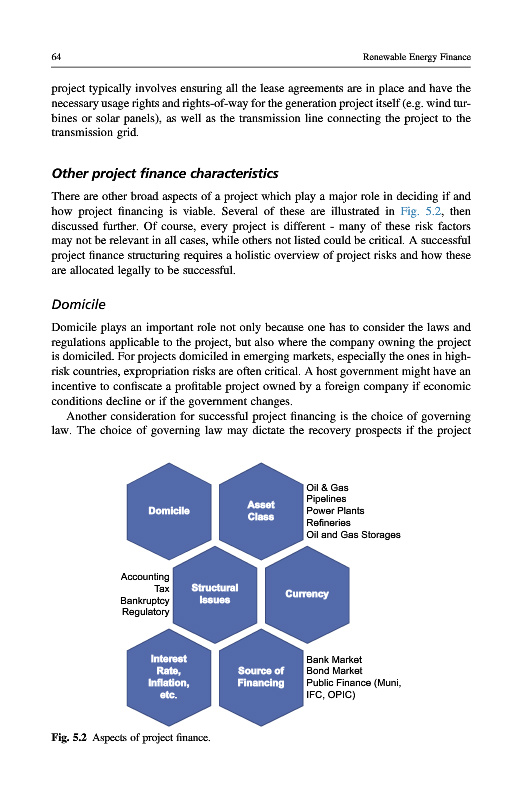 64 Renewable Energy Finance

project typically involves ensuring all the lease agreements are in place and have the necessary usage rights and rights-of-way for the generation project itself (e.g. wind turbines or solar panels), as well as the transmission line connecting the project to the transmission grid.

Other project finance characteristics

There are other broad aspects of a project which play a major role in deciding if and how project financing is viable. Several of these are illustrated in Fig. 5.2, then discussed further. Of course, every project is different - many of these risk factors may not be relevant in all cases, while others not listed could be critical. A successful project finance structuring requires a holistic overview of project risks and how these are allocated legally to be successful.

Domicile

Domicile plays an important role not only because one has to consider the laws and regulations applicable to the project, but also where the company owning the project is domiciled. For projects domiciled in emerging markets, especially the ones in high-risk countries, expropriation risks are often critical. A host government might have an incentive to confiscate a profitable project owned by a foreign company if economic conditions decline or if the government changes.

Another consideration for successful project financing is the choice of governing law. The choice of governing law may dictate the recovery prospects if the project

Domicile

Asset Class

Oil & Gas
Pipelines
Power Plants
Refineries
Oil and Gas Storages

Accounting
Tax
Bankruptcy
Regulatory

Structural Issues

Currency

Interest Rate, Inflation, etc.

Source of Financing

Bank Market
Bond Market
Public Finance (Muni, IFC, OPIC)

Fig. 5.2 Aspects of project finance.